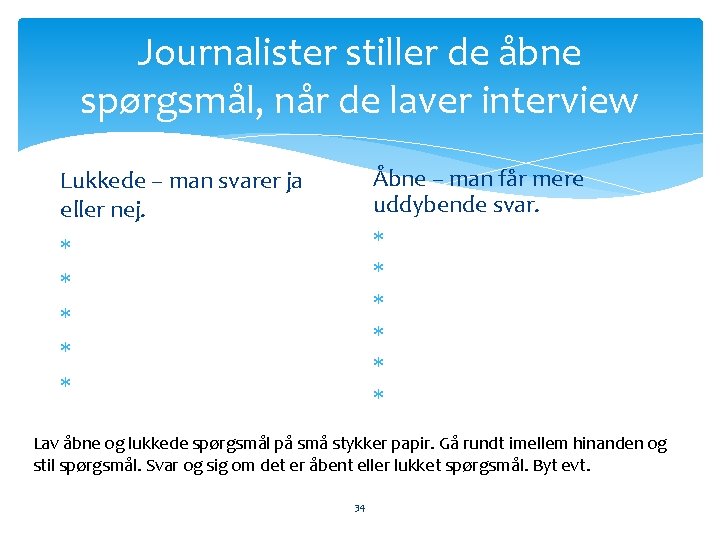 Journalister stiller de åbne spørgsmål, når de laver interview

Lukkede – man svarer ja eller nej.

*
*
*
*
*

Åbne – man får mere uddybende svar.

*
*
*
*
*
*

Lav åbne og lukkede spørgsmål på små stykker papir. Gå rundt imellem hinanden og stil spørgsmål. Svar og sig om det er åbent eller lukket spørgsmål. Byt evt.

34